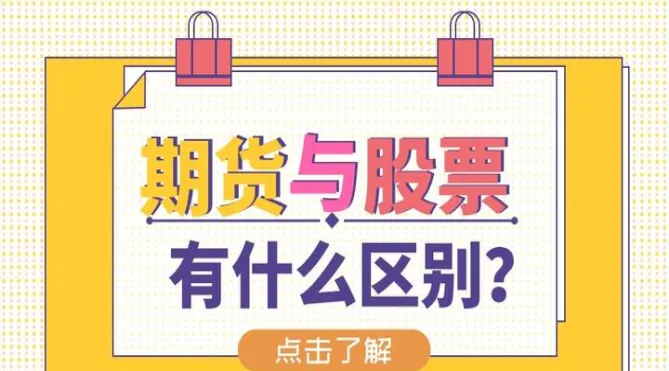 期货与股票

有什么区别?

点击了解